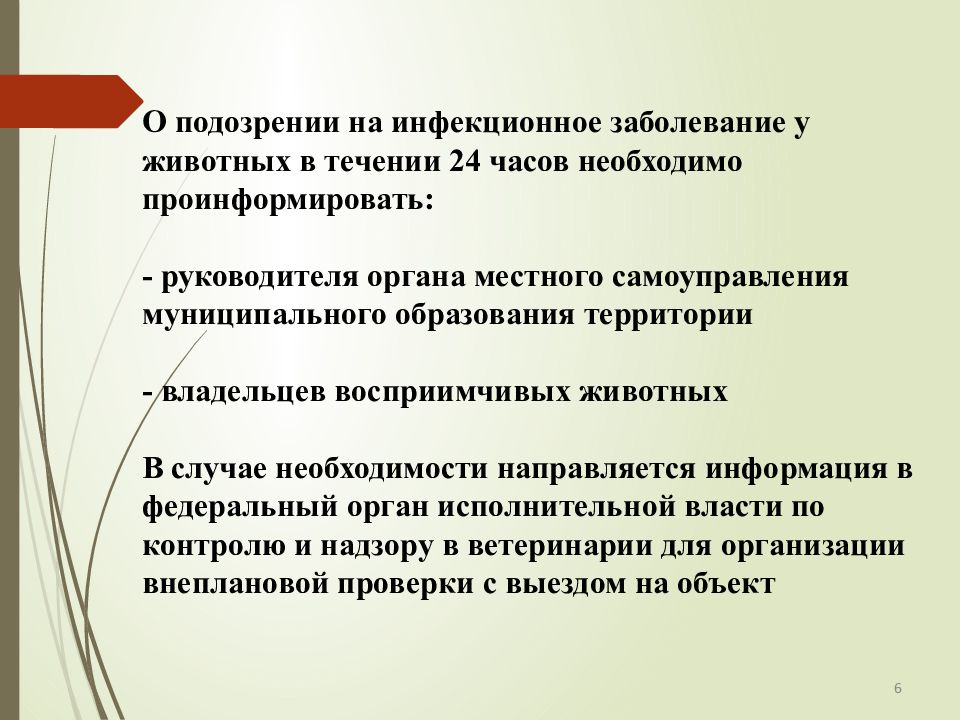 О подозрении на инфекционное заболевание у животных в течении 24 часов необходимо проинформировать:

- руководителя органа местного самоуправления муниципального образования территории

- владельцев восприимчивых животных

В случае необходимости направляется информация в федеральный орган исполнительной власти по контролю и надзору в ветеринарии для организации внеплановой проверки с выездом на объект

6